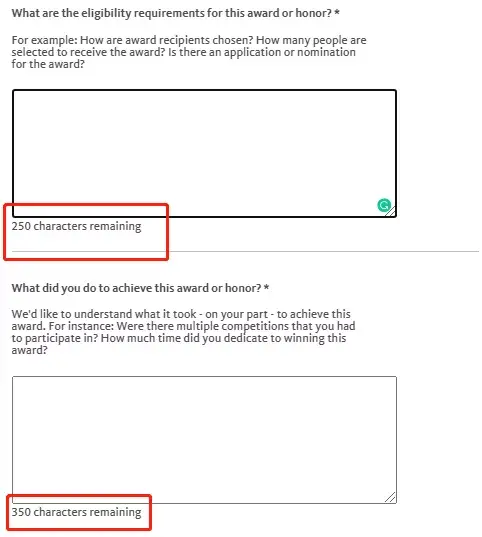 What are the eligibility requirements for this award or honor? *

For example: How are award recipients chosen? How many people are selected to receive the award? Is there an application or nomination for the award?

250 characters remaining

What did you do to achieve this award or honor? *

We'd like to understand what it took - on your part - to achieve this award. For instance: Were there multiple competitions that you had to participate in? How much time did you dedicate to winning this award?

350 characters remaining